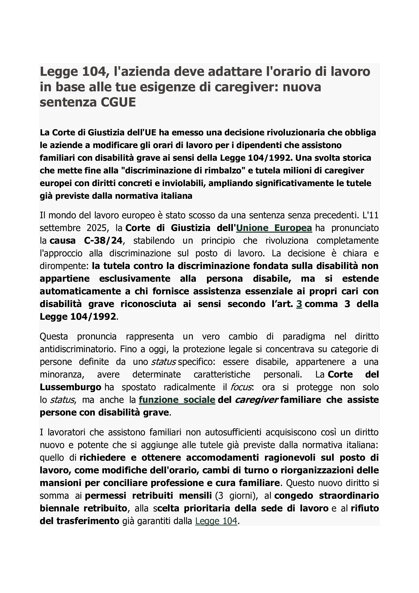 Legge 104, l'azienda deve adattare l'orario di lavoro in base alle tue esigenze di caregiver: nuova sentenza CGUE

La Corte di Giustizia dell'UE ha emesso una decisione rivoluzionaria che obbliga le aziende a modificare gli orari di lavoro per i dipendenti che assistono familiari con disabilità grave ai sensi della Legge 104/1992. Una svolta storica che mette fine alla "discriminazione di rimbalzo" e tutela milioni di caregiver europei con diritti concreti e inviolabili, ampliando significativamente le tutele già previste dalla normativa italiana

Il mondo del lavoro europeo è stato scosso da una sentenza senza precedenti. L'11 settembre 2025, la Corte di Giustizia dell'Unione Europea ha pronunciato la causa C-38/24, stabilendo un principio che rivoluziona completamente l'approccio alla discriminazione sul posto di lavoro. La decisione è chiara e dirompente: la tutela contro la discriminazione fondata sulla disabilità non appartiene esclusivamente alla persona disabile, ma si estende automaticamente a chi fornisce assistenza essenziale ai propri cari con disabilità grave riconosciuta ai sensi secondo l'art. 3 comma 3 della Legge 104/1992.

Questa pronuncia rappresenta un vero cambio di paradigma nel diritto antidiscriminatorio. Fino a oggi, la protezione legale si concentrava su categorie di persone definite da uno status specifico: essere disabile, appartenere a una minoranza, avere determinate caratteristiche personali. La Corte del Lussemburgo ha spostato radicalmente il focus: ora si protegge non solo lo status, ma anche la funzione sociale del caregiver familiare che assiste persone con disabilità grave.

I lavoratori che assistono familiari non autosufficienti acquisiscono così un diritto nuovo e potente che si aggiunge alle tutele già previste dalla normativa italiana: quello di richiedere e ottenere accomodamenti ragionevoli sul posto di lavoro, come modifiche dell'orario, cambi di turno o riorganizzazioni delle mansioni per conciliare professione e cura familiare. Questo nuovo diritto si somma ai permessi retribuiti mensili (3 giorni), al congedo straordinario biennale retribuito, alla scelta prioritaria della sede di lavoro e al rifiuto del trasferimento già garantiti dalla Legge 104.